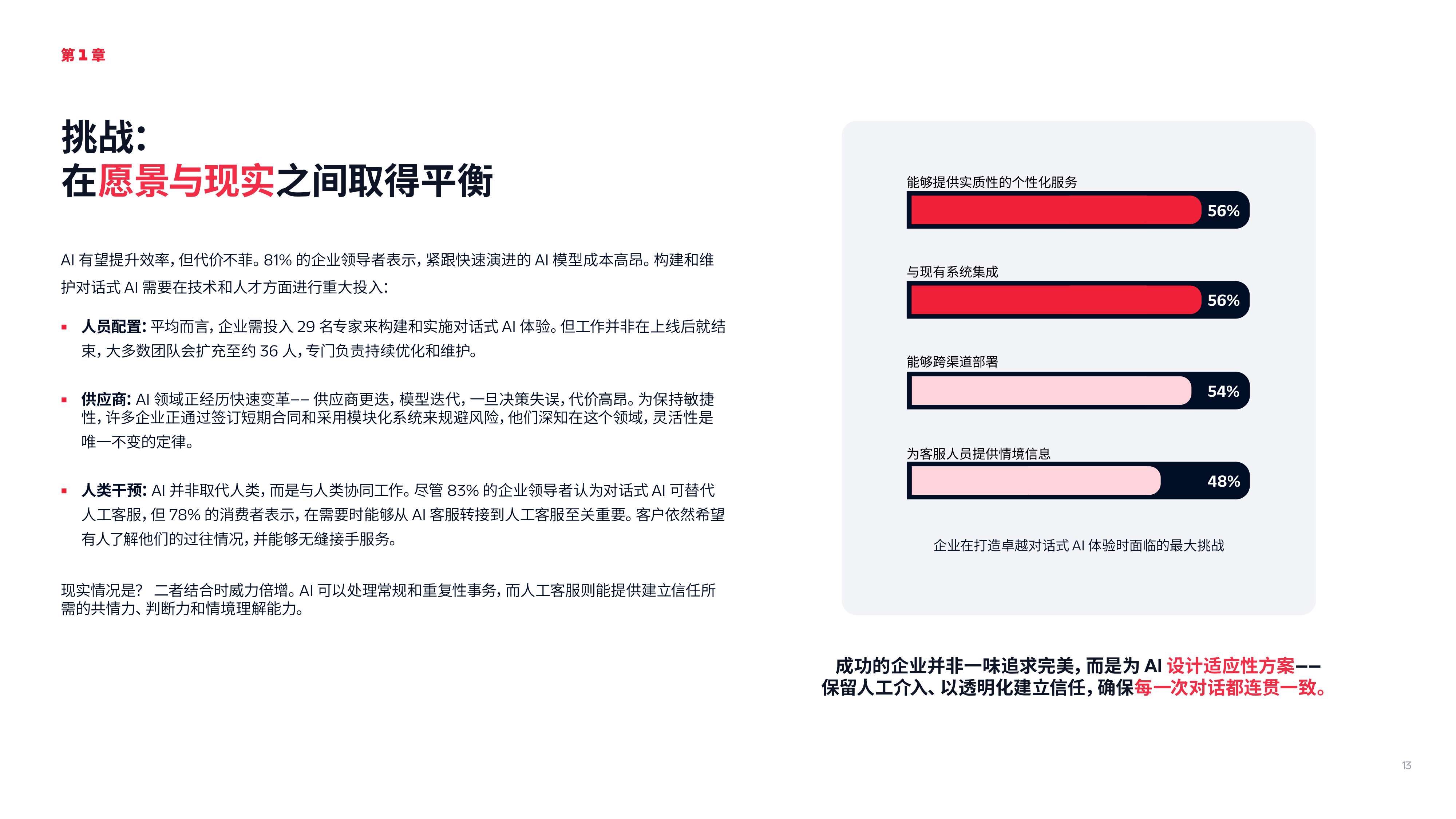 第 1 章

挑战：
在愿景与现实之间取得平衡

AI 有望提升效率，但代价不菲。81% 的企业领导者表示，紧跟快速演进的 AI 模型成本高昂。构建和维护对话式 AI 需要在技术和人才方面进行重大投入：

▪ 人员配置：平均而言，企业需投入 29 名专家来构建和实施对话式 AI 体验。但工作并非在上线后就结束，大多数团队会扩充至约 36 人，专门负责持续优化和维护。

▪ 供应商：AI 领域正经历快速变革—— 供应商更迭，模型迭代，一旦决策失误，代价高昂。为保持敏捷性，许多企业正通过签订短期合同和采用模块化系统来规避风险，他们深知在这个领域，灵活性是唯一不变的定律。

▪ 人类干预：AI 并非取代人类，而是与人类协同工作。尽管 83% 的企业领导者认为对话式 AI 可替代人工客服，但 78% 的消费者表示，在需要时能够从 AI 客服转接到人工客服至关重要。客户依然希望有人了解他们的过往情况，并能够无缝接手服务。

现实情况是？ 二者结合时威力倍增。AI 可以处理常规和重复性事务，而人工客服则能提供建立信任所需的共情力、判断力和情境理解能力。

能够提供实质性的个性化服务
56%

与现有系统集成
56%

能够跨渠道部署
54%

为客服人员提供情境信息
48%

企业在打造卓越对话式 AI 体验时面临的最大挑战

成功的企业并非一味追求完美，而是为 AI 设计适应性方案——保留人工介入、以透明化建立信任，确保每一次对话都连贯一致。

13